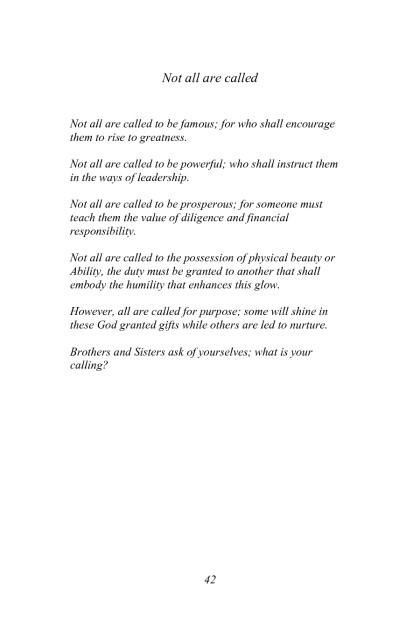 Not all are called

Not all are called to be famous; for who shall encourage them to rise to greatness.

Not all are called to be powerful; who shall instruct them in the ways of leadership.

Not all are called to be prosperous; for someone must teach them the value of diligence and financial responsibility.

Not all are called to the possession of physical beauty or Ability, the duty must be granted to another that shall embody the humility that enhances this glow.

However, all are called for purpose; some will shine in these God granted gifts while others are led to nurture.

Brothers and Sisters ask of yourselves; what is your calling?

42